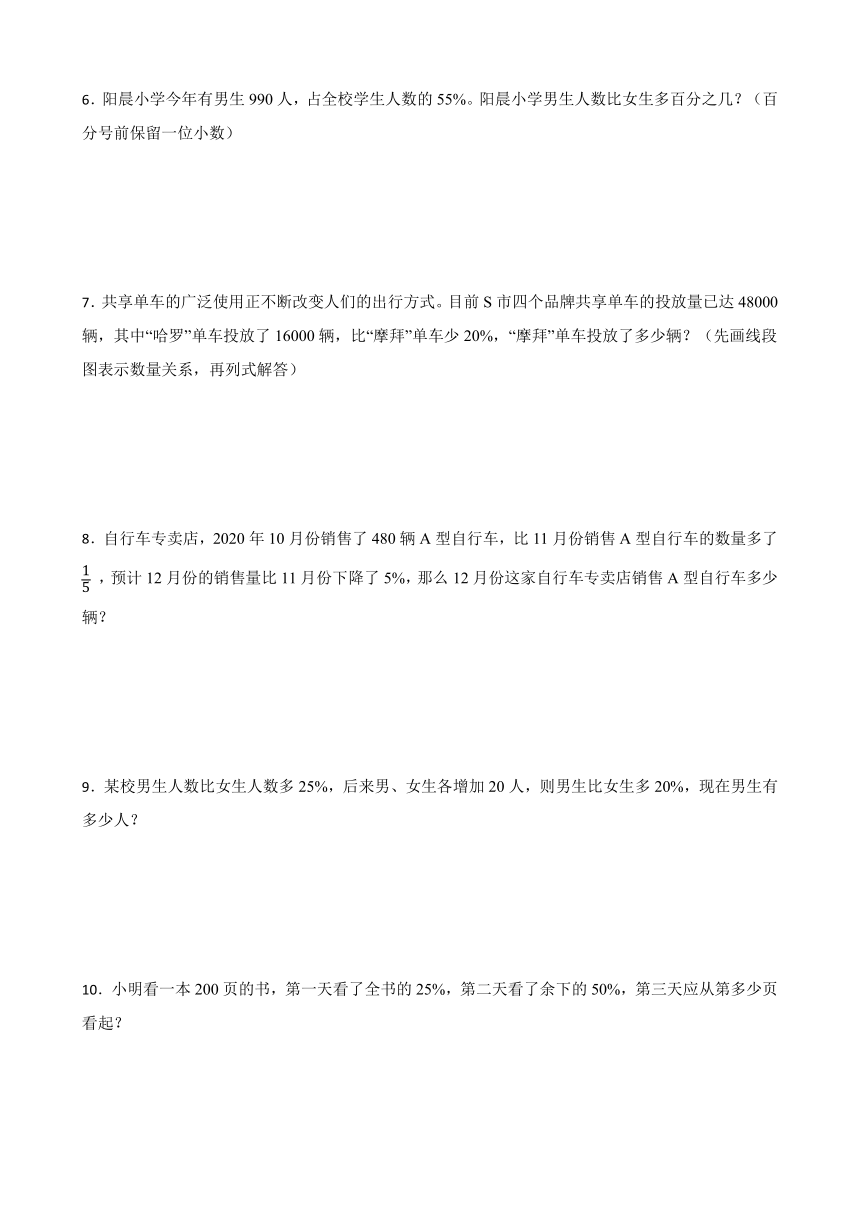 6．阳晨小学今年有男生 990 人，占全校学生人数的 55%。阳晨小学男生人数比女生多百分之几？（百分号前保留一位小数）

7．共享单车的广泛使用正不断改变人们的出行方式。目前 S 市四个品牌共享单车的投放量已达 48000 辆，其中“哈罗”单车投放了 16000 辆，比“摩拜”单车少 20%，“摩拜”单车投放了多少辆？（先画线段图表示数量关系，再列式解答）

8．自行车专卖店，2020 年 10 月份销售了 480 辆 A 型自行车，比 11 月份销售 A 型自行车的数量多了 $\frac{1}{5}$，预计 12 月份的销售量比 11 月份下降了 5%，那么 12 月份这家自行车专卖店销售 A 型自行车多少辆？

9．某校男生人数比女生人数多 25%，后来男、女生各增加 20 人，则男生比女生多 20%，现在男生有多少人？

10．小明看一本 200 页的书，第一天看了全书的 25%，第二天看了余下的 50%，第三天应从第多少页看起？